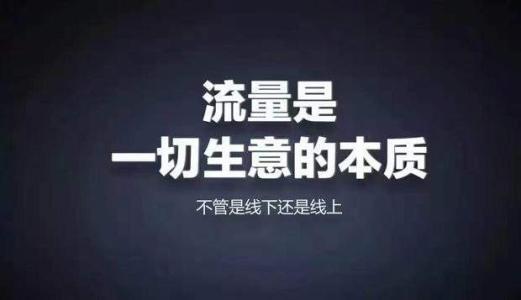 流量是
一切生意的本质

不管是线下还是线上